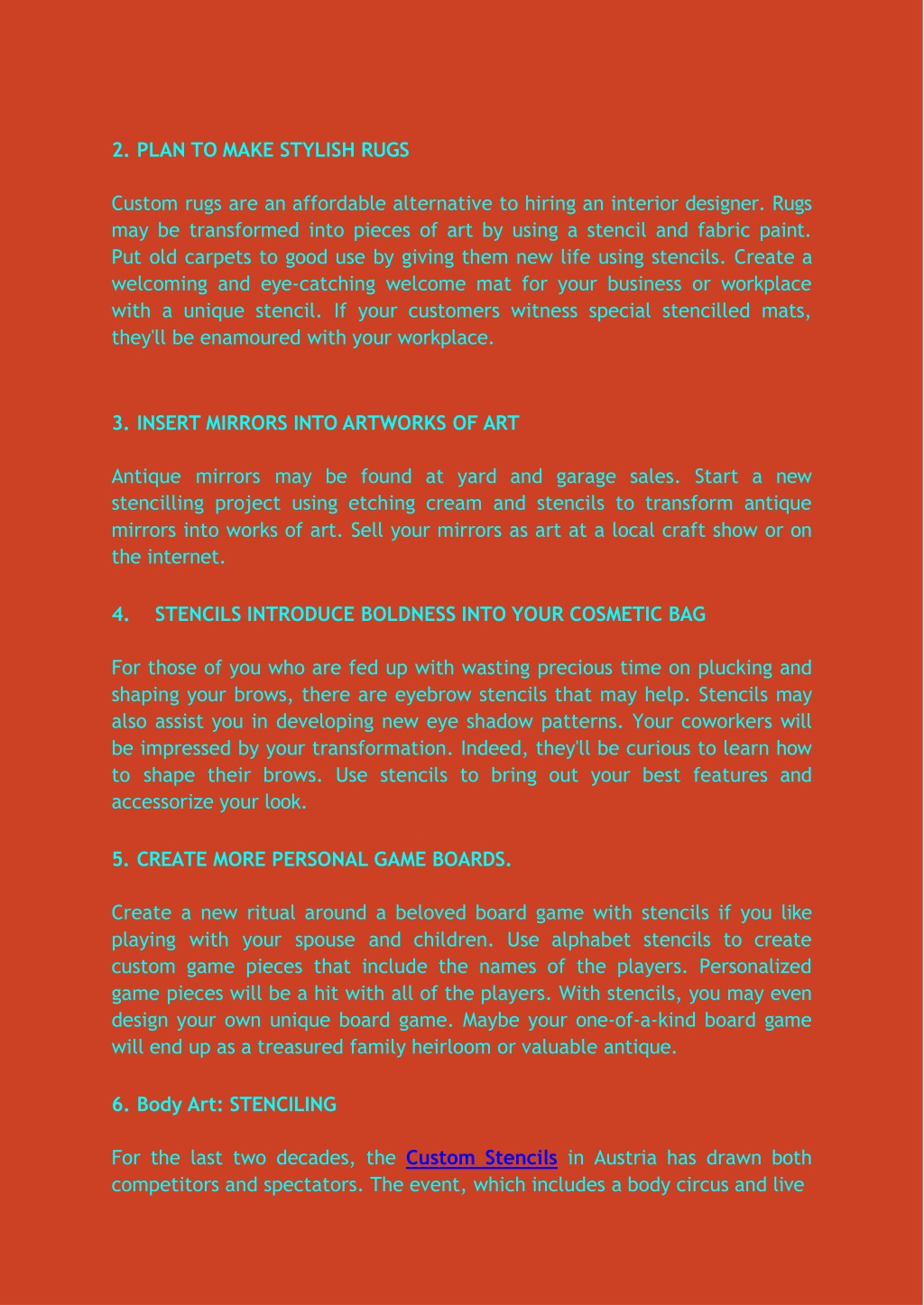 2. PLAN TO MAKE STYLISH RUGS

Custom rugs are an affordable alternative to hiring an interior designer. Rugs may be transformed into pieces of art by using a stencil and fabric paint. Put old carpets to good use by giving them new life using stencils. Create a welcoming and eye-catching welcome mat for your business or workplace with a unique stencil. If your customers witness special stencilled mats, they'll be enamoured with your workplace.

3. INSERT MIRRORS INTO ARTWORKS OF ART

Antique mirrors may be found at yard and garage sales. Start a new stencilling project using etching cream and stencils to transform antique mirrors into works of art. Sell your mirrors as art at a local craft show or on the internet.

4. STENCILS INTRODUCE BOLDNESS INTO YOUR COSMETIC BAG

For those of you who are fed up with wasting precious time on plucking and shaping your brows, there are eyebrow stencils that may help. Stencils may also assist you in developing new eye shadow patterns. Your coworkers will be impressed by your transformation. Indeed, they'll be curious to learn how to shape their brows. Use stencils to bring out your best features and accessorize your look.

5. CREATE MORE PERSONAL GAME BOARDS.

Create a new ritual around a beloved board game with stencils if you like playing with your spouse and children. Use alphabet stencils to create custom game pieces that include the names of the players. Personalized game pieces will be a hit with all of the players. With stencils, you may even design your own unique board game. Maybe your one-of-a-kind board game will end up as a treasured family heirloom or valuable antique.

6. Body Art: STENCILING

For the last two decades, the Custom Stencils in Austria has drawn both competitors and spectators. The event, which includes a body circus and live